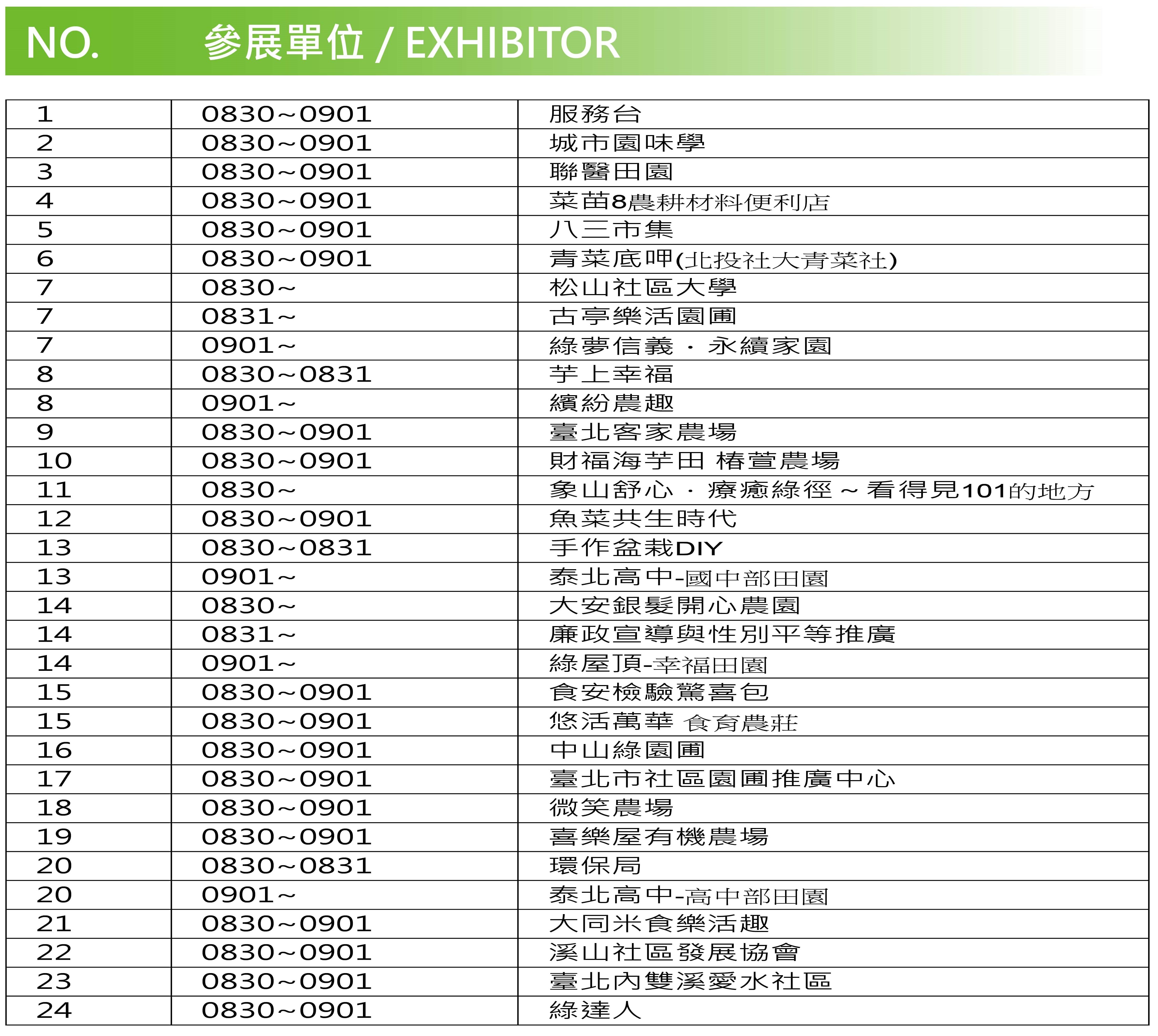 NO. 參展單位 / EXHIBITOR

| 1 | 0830~0901 | 服務台 |
|---|---|---|
| 2 | 0830~0901 | 城市園味學 |
| 3 | 0830~0901 | 聯醫田園 |
| 4 | 0830~0901 | 菜苗8農耕材料便利店 |
| 5 | 0830~0901 | 八三市集 |
| 6 | 0830~0901 | 青菜底呷(北投社大青菜社) |
| 7 | 0830~ | 松山社區大學 |
| 7 | 0831~ | 古亭樂活園圃 |
| 7 | 0901~ | 綠夢信義 · 永續家園 |
| 8 | 0830~0831 | 芋上幸福 |
| 8 | 0901~ | 繽紛農趣 |
| 9 | 0830~0901 | 臺北客家農場 |
| 10 | 0830~0901 | 財福海芋田 椿萱農場 |
| 11 | 0830~ | 象山舒心 · 療癒綠徑 ~ 看得見101的地方 |
| 12 | 0830~0901 | 魚菜共生時代 |
| 13 | 0830~0831 | 手作盆栽DIY |
| 13 | 0901~ | 泰北高中-國中部田園 |
| 14 | 0830~ | 大安銀髮開心農園 |
| 14 | 0831~ | 廉政宣導與性別平等推廣 |
| 14 | 0901~ | 綠屋頂-幸福田園 |
| 15 | 0830~0901 | 食安檢驗驚喜包 |
| 15 | 0830~0901 | 悠活萬華 食育農莊 |
| 16 | 0830~0901 | 中山綠園圃 |
| 17 | 0830~0901 | 臺北市社區園圃推廣中心 |
| 18 | 0830~0901 | 微笑農場 |
| 19 | 0830~0901 | 喜樂屋有機農場 |
| 20 | 0830~0831 | 環保局 |
| 20 | 0901~ | 泰北高中-高中部田園 |
| 21 | 0830~0901 | 大同米食樂活趣 |
| 22 | 0830~0901 | 溪山社區發展協會 |
| 23 | 0830~0901 | 臺北內雙溪愛水社區 |
| 24 | 0830~0901 | 綠達人 |